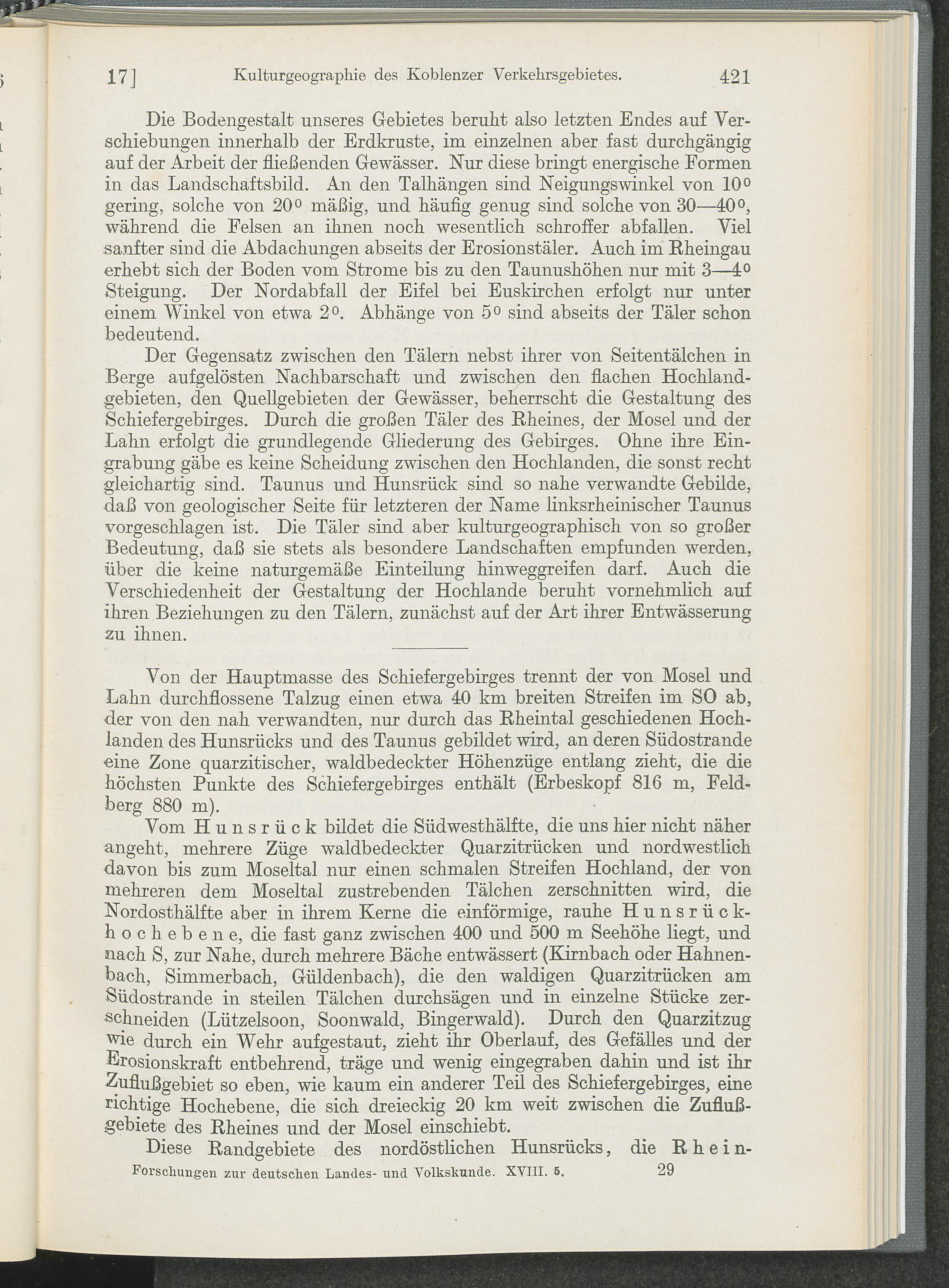 17] Kulturgeographie des Koblenzer Verkehrsgebietes. 421

Die Bodengestalt unseres Gebietes beruht also letzten Endes auf Verschiebungen innerhalb der Erdkruste, im einzelnen aber fast durchgängig auf der Arbeit der fließenden Gewässer. Nur diese bringt energische Formen in das Landschaftsbild. An den Talhängen sind Neigungswinkel von $10^0$ gering, solche von $20^0$ mäßig, und häufig genug sind solche von $30—40^0$, während die Felsen an ihnen noch wesentlich schroffer abfallen. Viel sanfter sind die Abdachungen abseits der Erosionstäler. Auch im Rheingau erhebt sich der Boden vom Strome bis zu den Taunushöhen nur mit $3—4^0$ Steigung. Der Nordabfall der Eifel bei Euskirchen erfolgt nur unter einem Winkel von etwa $2^0$. Abhänge von $5^0$ sind abseits der Täler schon bedeutend.

Der Gegensatz zwischen den Tälern nebst ihrer von Seitentälchen in Berge aufgelösten Nachbarschaft und zwischen den flachen Hochlandgebieten, den Quellgebieten der Gewässer, beherrscht die Gestaltung des Schiefergebirges. Durch die großen Täler des Rheines, der Mosel und der Lahn erfolgt die grundlegende Gliederung des Gebirges. Ohne ihre Eingrabung gäbe es keine Scheidung zwischen den Hochlanden, die sonst recht gleichartig sind. Taunus und Hunsrück sind so nahe verwandte Gebilde, daß von geologischer Seite für letzteren der Name linksrheinischer Taunus vorgeschlagen ist. Die Täler sind aber kulturgeographisch von so großer Bedeutung, daß sie stets als besondere Landschaften empfunden werden, über die keine naturgemäße Einteilung hinweggreifen darf. Auch die Verschiedenheit der Gestaltung der Hochlande beruht vornehmlich auf ihren Beziehungen zu den Tälern, zunächst auf der Art ihrer Entwässerung zu ihnen.

Von der Hauptmasse des Schiefergebirges trennt der von Mosel und Lahn durchflossene Talzug einen etwa 40 km breiten Streifen im SO ab, der von den nah verwandten, nur durch das Rheintal geschiedenen Hochlanden des Hunsrücks und des Taunus gebildet wird, an deren Südostrande eine Zone quarzitischer, waldbedeckter Höhenzüge entlang zieht, die die höchsten Punkte des Schiefergebirges enthält (Erbeskopf 816 m, Feldberg 880 m).

Vom Hunsrück bildet die Südwesthälfte, die uns hier nicht näher angeht, mehrere Züge waldbedeckter Quarzitrücken und nordwestlich davon bis zum Moseltal nur einen schmalen Streifen Hochland, der von mehreren dem Moseltal zustrebenden Tälchen zerschnitten wird, die Nordosthälfte aber in ihrem Kerne die einförmige, rauhe Hunsrückhochebene, die fast ganz zwischen 400 und 500 m Seehöhe liegt, und nach S, zur Nahe, durch mehrere Bäche entwässert (Kirnbach oder Hahnenbach, Simmerbach, Güldenbach), die den waldigen Quarzitrücken am Südostrande in steilen Tälchen durchsägen und in einzelne Stücke zerschneiden (Lützelsoon, Soonwald, Bingerwald). Durch den Quarzitzug wie durch ein Wehr aufgestaut, zieht ihr Oberlauf, des Gefälles und der Erosionskraft entbehrend, träge und wenig eingegraben dahin und ist ihr Zuflußgebiet so eben, wie kaum ein anderer Teil des Schiefergebirges, eine richtige Hochebene, die sich dreieckig 20 km weit zwischen die Zuflußgebiete des Rheines und der Mosel einschiebt.

Diese Randgebiete des nordöstlichen Hunsrücks, die Rhein-

Forschungen zur deutschen Landes- und Volkskunde. XVIII. 5. 29